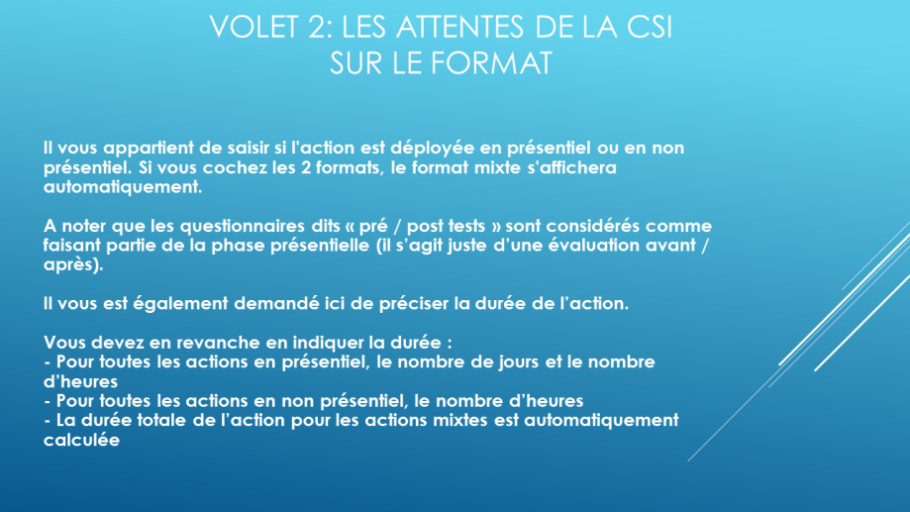 VOLET 2: LES ATTENTES DE LA CSI
SUR LE FORMAT

Il vous appartient de saisir si l'action est déployée en présentiel ou en non présentiel. Si vous cochez les 2 formats, le format mixte s'affichera automatiquement.

A noter que les questionnaires dits « pré / post tests » sont considérés comme faisant partie de la phase présentielle (il s'agit juste d'une évaluation avant / après).

Il vous est également demandé ici de préciser la durée de l'action.

Vous devez en revanche en indiquer la durée :
- Pour toutes les actions en présentiel, le nombre de jours et le nombre d'heures
- Pour toutes les actions en non présentiel, le nombre d'heures
- La durée totale de l'action pour les actions mixtes est automatiquement calculée